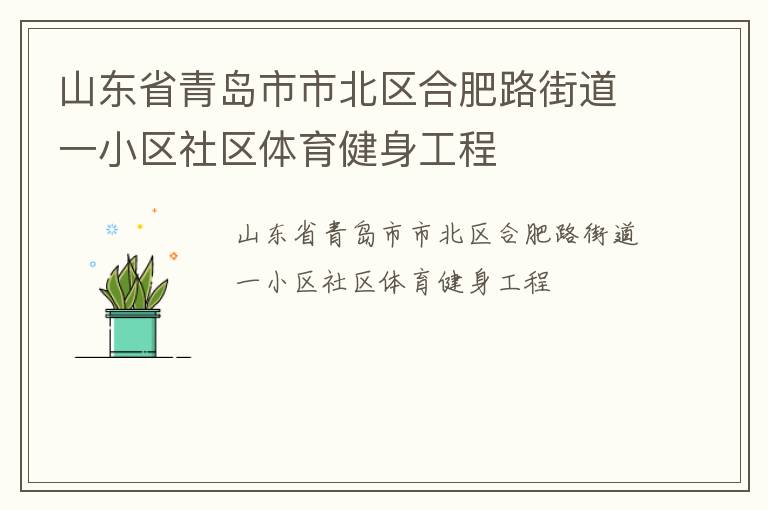 山东省青岛市市北区合肥路街道一小区社区体育健身工程

山东省青岛市市北区合肥路街道一小区社区体育健身工程